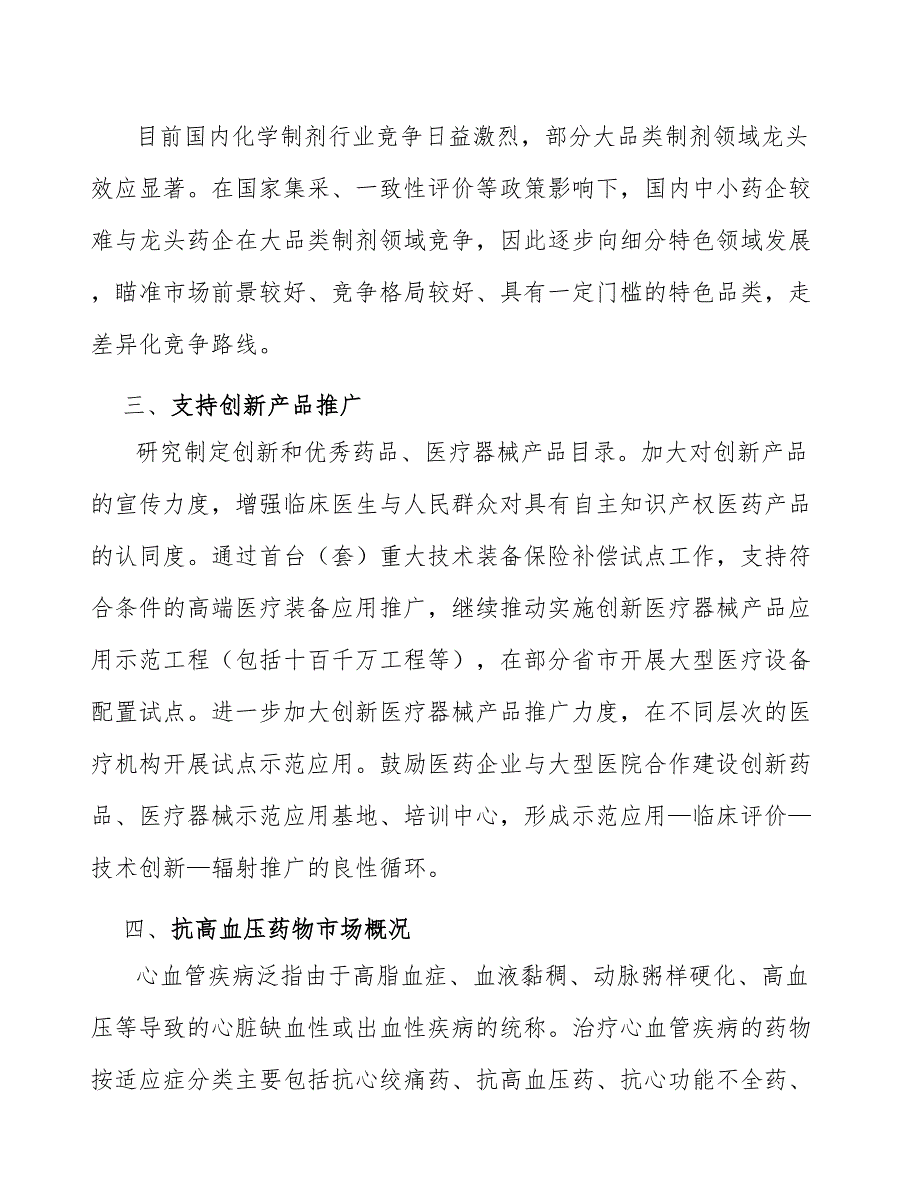 目前国内化学制剂行业竞争日益激烈，部分大品类制剂领域龙头效应显著。在国家集采、一致性评价等政策影响下，国内中小药企较难与龙头药企在大品类制剂领域竞争，因此逐步向细分特色领域发展，瞄准市场前景较好、竞争格局较好、具有一定门槛的特色品类，走差异化竞争路线。

三、支持创新产品推广

研究制定创新和优秀药品、医疗器械产品目录。加大对创新产品的宣传力度，增强临床医生与人民群众对具有自主知识产权医药产品的认同度。通过首台（套）重大技术装备保险补偿试点工作，支持符合条件的高端医疗装备应用推广，继续推动实施创新医疗器械产品应用示范工程（包括十百千万工程等），在部分省市开展大型医疗设备配置试点。进一步加大创新医疗器械产品推广力度，在不同层次的医疗机构开展试点示范应用。鼓励医药企业与大型医院合作建设创新药品、医疗器械示范应用基地、培训中心，形成示范应用—临床评价—技术创新—辐射推广的良性循环。

四、抗高血压药物市场概况

心血管疾病泛指由于高脂血症、血液黏稠、动脉粥样硬化、高血压等导致的心脏缺血性或出血性疾病的统称。治疗心血管疾病的药物按适应症分类主要包括抗心绞痛药、抗高血压药、抗心功能不全药、